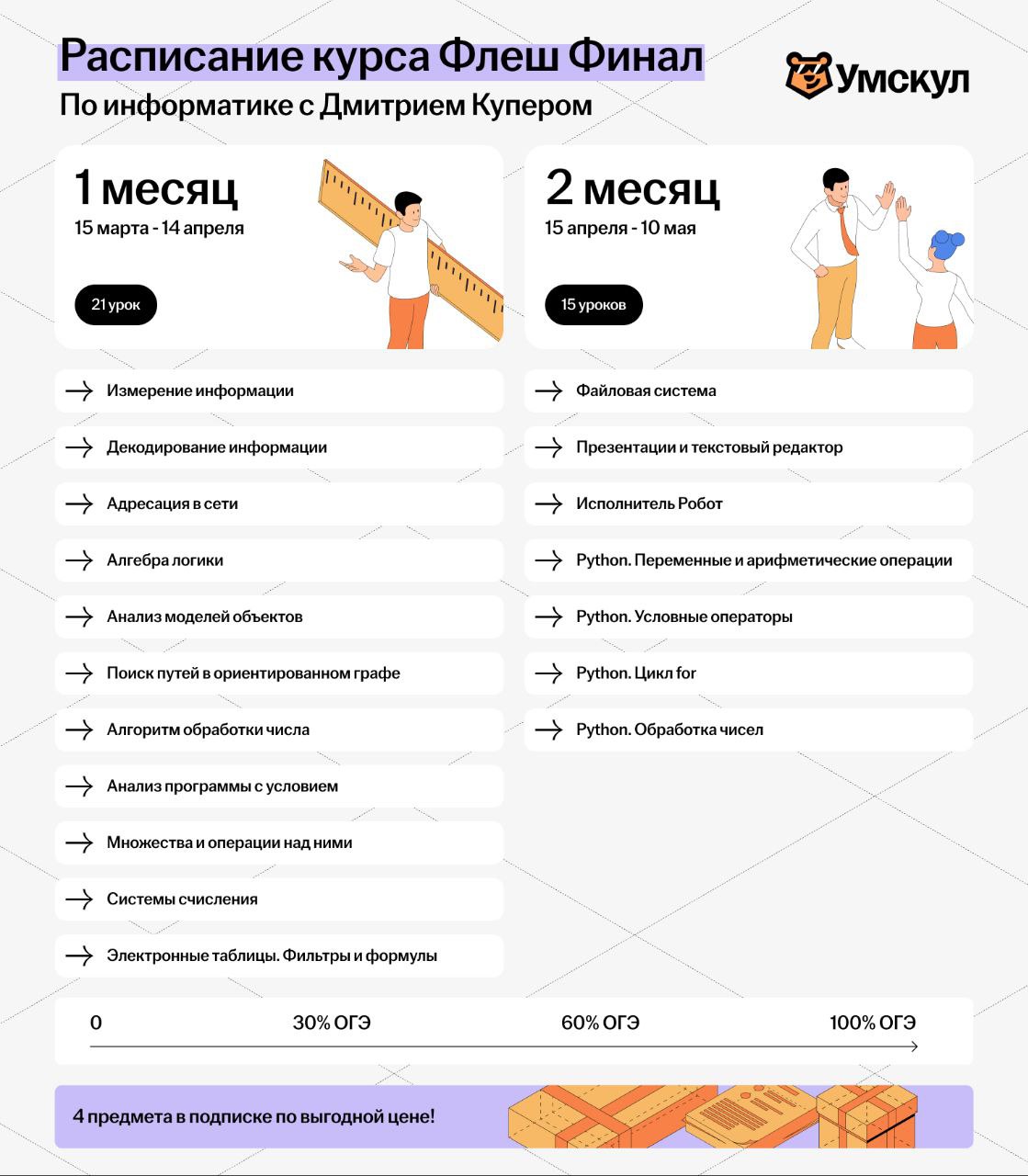 Расписание курса Флеш Финал
По информатике с Дмитрием Купером

Умскул

1 месяц
15 марта - 14 апреля

21 урок

Измерение информации
Декодирование информации
Адресация в сети
Алгебра логики
Анализ моделей объектов
Поиск путей в ориентированном графе
Алгоритм обработки числа
Анализ программы с условием
Множества и операции над ними
Системы счисления
Электронные таблицы. Фильтры и формулы

2 месяц
15 апреля - 10 мая

15 уроков

Файловая система
Презентации и текстовый редактор
Исполнитель Робот
Python. Переменные и арифметические операции
Python. Условные операторы
Python. Цикл for
Python. Обработка чисел

0
30% ОГЭ
60% ОГЭ
100% ОГЭ

4 предмета в подписке по выгодной цене!